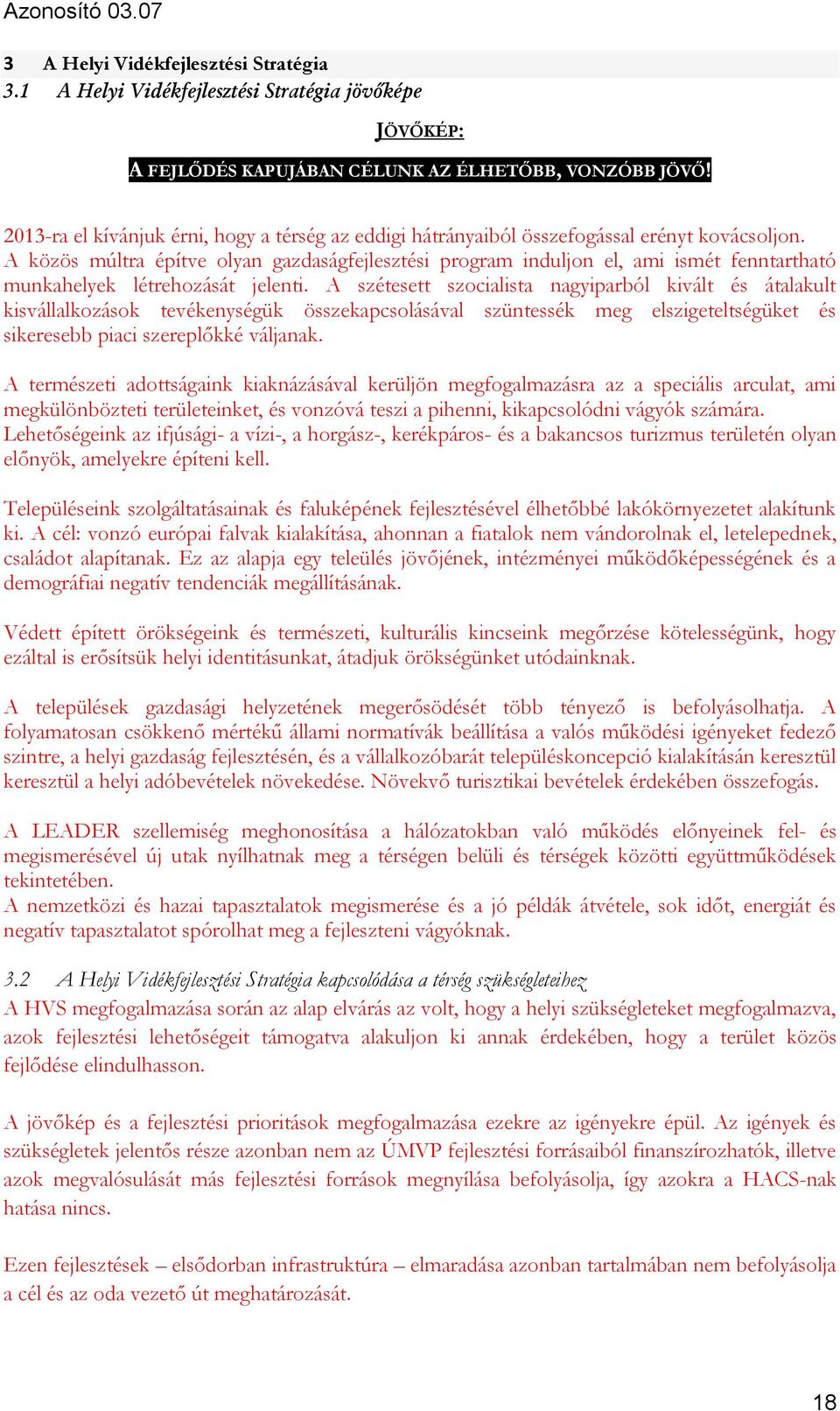 Azonosító 03.07

3 A Helyi Vidékfejlesztési Stratégia
3.1 A Helyi Vidékfejlesztési Stratégia jövőképe

JÖVŐKÉP:

A FEJLŐDÉS KAPUJÁBAN CÉLUNK AZ ÉLHETŐBB, VONZÓBB JÖVŐ!

2013-ra el kívánjuk érni, hogy a térség az eddigi hátrányaiból összefogással erényt kovácsoljon. A közös múltra építve olyan gazdaságfejlesztési program induljon el, ami ismét fenntartható munkahelyek létrehozását jelenti. A szétesett szocialista nagyiparból kivált és átalakult kisvállalkozások tevékenységük összekapcsolásával szüntessék meg elszigeteltségüket és sikeresebb piaci szereplőkké váljanak.

A természeti adottságaink kiaknázásával kerüljön megfogalmazásra az a speciális arculat, ami megkülönbözteti területeinket, és vonzóvá teszi a pihenni, kikapcsolódni vágyók számára. Lehetőségeink az ifjúsági- a vízi-, a horgász-, kerékpáros- és a bakancsos turizmus területén olyan előnyök, amelyekre építeni kell.

Településeink szolgáltatásainak és faluképének fejlesztésével élhetőbbé lakókörnyezetet alakítunk ki. A cél: vonzó európai falvak kialakítása, ahonnan a fiatalok nem vándorolnak el, letelepednek, családot alapítanak. Ez az alapja egy teleülés jövőjének, intézményei működőképességének és a demográfiai negatív tendenciák megállításának.

Védett épített örökségeink és természeti, kulturális kincseink megőrzése kötelességünk, hogy ezáltal is erősítsük helyi identitásunkat, átadjuk örökségünket utódainknak.

A települések gazdasági helyzetének megerősödését több tényező is befolyásolhatja. A folyamatosan csökkenő mértékű állami normatívák beállítása a valós működési igényeket fedező szintre, a helyi gazdaság fejlesztésén, és a vállalkozóbarát településkoncepció kialakításán keresztül keresztül a helyi adóbevételek növekedése. Növekvő turisztikai bevételek érdekében összefogás.

A LEADER szellemiség meghonosítása a hálózatokban való működés előnyeinek fel- és megismerésével új utak nyílhatnak meg a térségen belüli és térségek közötti együttműködések tekintetében.
A nemzetközi és hazai tapasztalatok megismerése és a jó példák átvétele, sok időt, energiát és negatív tapasztalatot spórolhat meg a fejleszteni vágyóknak.

3.2 A Helyi Vidékfejlesztési Stratégia kapcsolódása a térség szükségleteihez
A HVS megfogalmazása során az alap elvárás az volt, hogy a helyi szükségleteket megfogalmazva, azok fejlesztési lehetőségeit támogatva alakuljon ki annak érdekében, hogy a terület közös fejlődése elindulhasson.

A jövőkép és a fejlesztési prioritások megfogalmazása ezekre az igényekre épül. Az igények és szükségletek jelentős része azonban nem az ÚMVP fejlesztési forrásaiból finanszírozhatók, illetve azok megvalósulását más fejlesztési források megnyílása befolyásolja, így azokra a HACS-nak hatása nincs.

Ezen fejlesztések – elsődorban infrastruktúra – elmaradása azonban tartalmában nem befolyásolja a cél és az oda vezető út meghatározását.

18